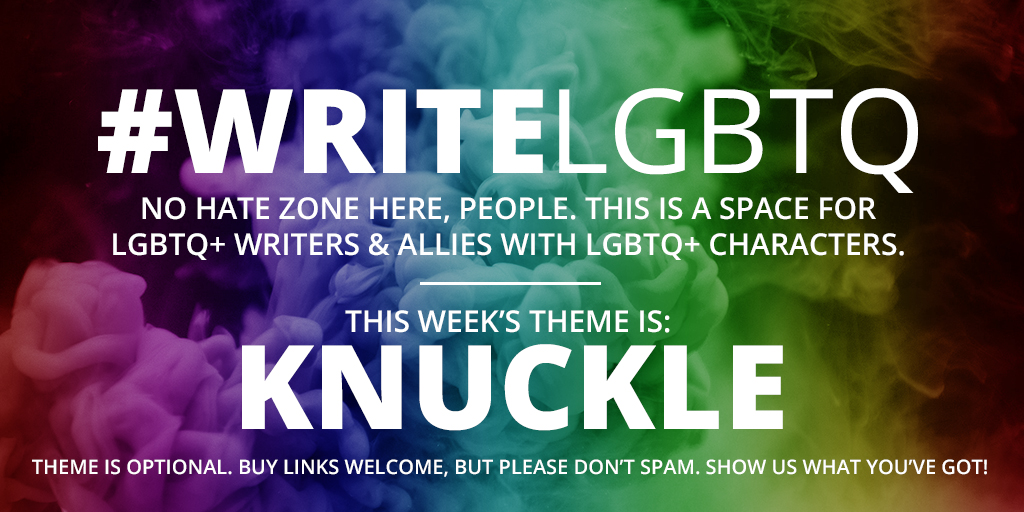 #WRITELGBTQ

NO HATE ZONE HERE, PEOPLE. THIS IS A SPACE FOR LGBTQ+ WRITERS & ALLIES WITH LGBTQ+ CHARACTERS.

THIS WEEK'S THEME IS:

KNUCKLE

THEME IS OPTIONAL. BUY LINKS WELCOME, BUT PLEASE DON'T SPAM. SHOW US WHAT YOU'VE GOT!